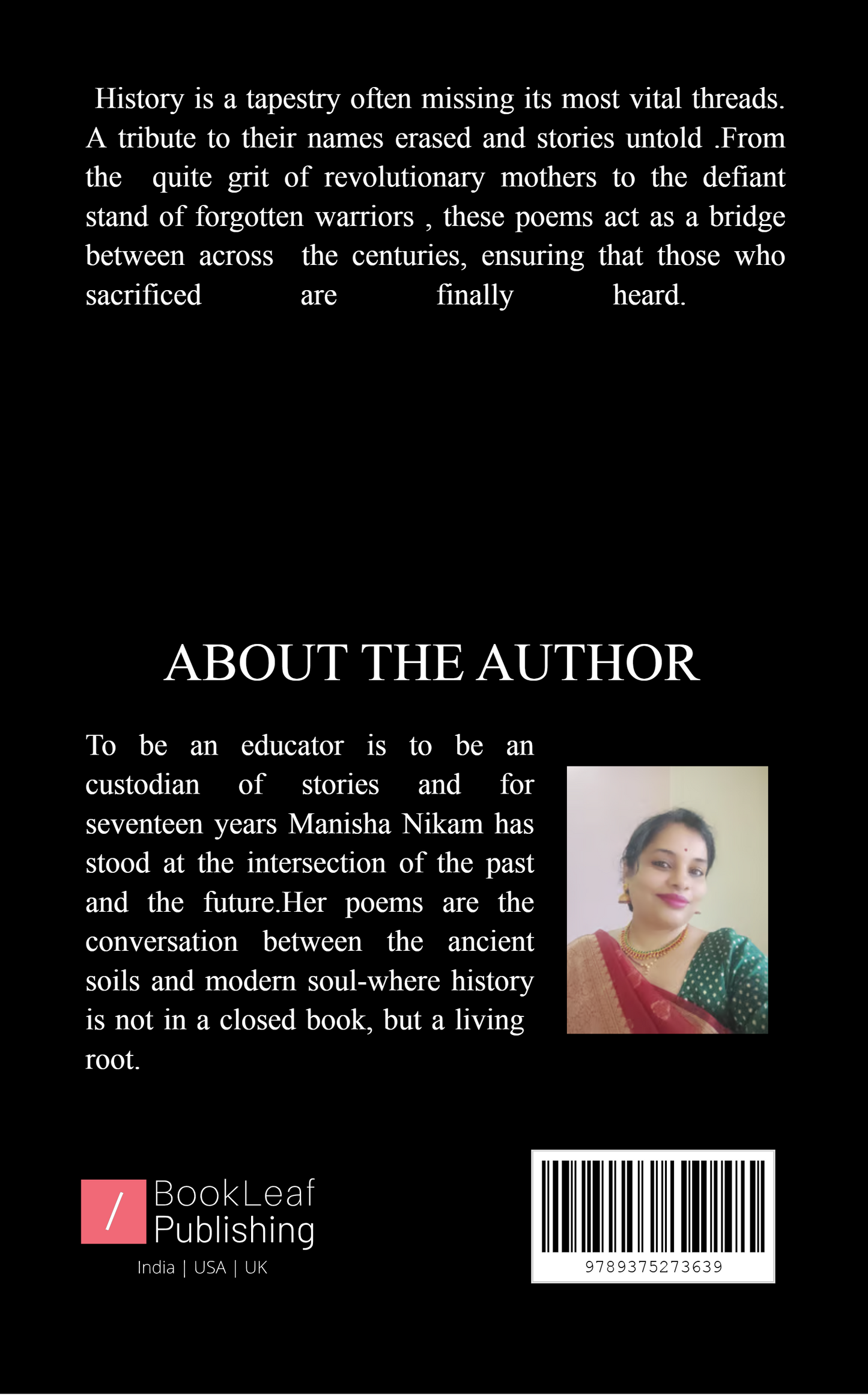 History is a tapestry often missing its most vital threads. A tribute to their names erased and stories untold .From the quite grit of revolutionary mothers to the defiant stand of forgotten warriors , these poems act as a bridge between across the centuries, ensuring that those who sacrificed are finally heard.

ABOUT THE AUTHOR

To be an educator is to be an custodian of stories and for seventeen years Manisha Nikam has stood at the intersection of the past and the future.Her poems are the conversation between the ancient soils and modern soul-where history is not in a closed book, but a living root.

/ BookLeaf Publishing
India | USA | UK

9789375273639